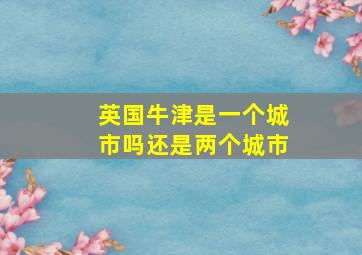 英国牛津是一个城市吗还是两个城市